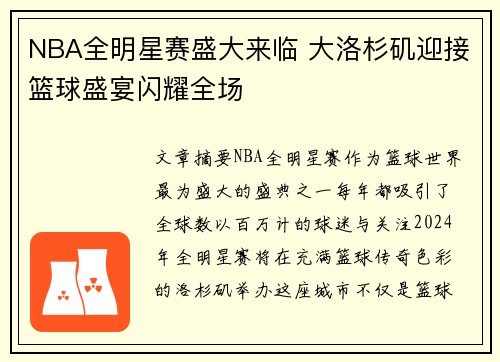 NBA全明星赛盛大来临 大洛杉矶迎接篮球盛宴闪耀全场

文章摘要NBA全明星赛作为篮球世界最为盛大的盛典之一每年都吸引了全球数以百万计的球迷与关注2024年全明星赛将在充满篮球传奇色彩的洛杉矶举办这座城市不仅是篮球